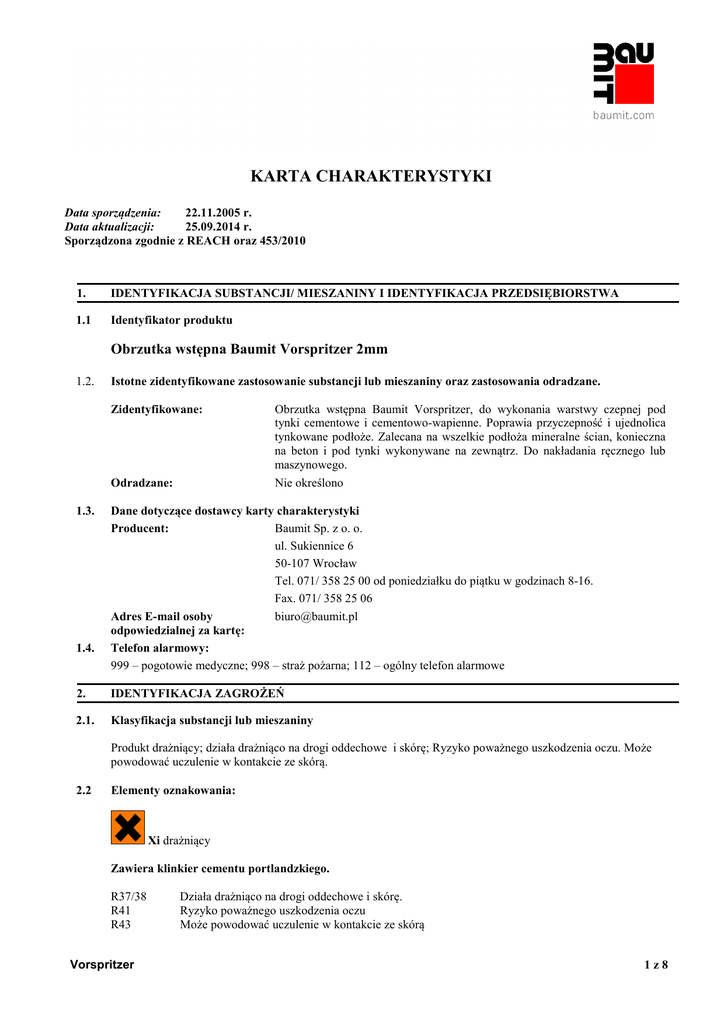 BAU MIT
baumit.com

KARTA CHARAKTERYSTYKI

Data sporządzenia: 22.11.2005 r.
Data aktualizacji: 25.09.2014 r.
Sporządzona zgodnie z REACH oraz 453/2010

1. IDENTYFIKACJA SUBSTANCJI/ MIESZANINY I IDENTYFIKACJA PRZEDSIĘBIORSTWA

1.1 Identyfikator produktu

Obrzutka wstępna Baumit Vorspritzer 2mm

1.2. Istotne zidentyfikowane zastosowanie substancji lub mieszaniny oraz zastosowania odradzane.

Zidentyfikowane: Obrzutka wstępna Baumit Vorspritzer, do wykonania warstwy czepnej pod tynki cementowe i cementowo-wapienne. Poprawia przyczepność i ujednolica tynkowane podłoże. Zalecana na wszelkie podłoża mineralne ścian, konieczna na beton i pod tynki wykonywane na zewnątrz. Do nakładania ręcznego lub maszynowego.

Odradzane: Nie określono

1.3. Dane dotyczące dostawcy karty charakterystyki
Producent: Baumit Sp. z o. o.
ul. Sukiennice 6
50-107 Wrocław
Tel. 071/ 358 25 00 od poniedziałku do piątku w godzinach 8-16.
Fax. 071/ 358 25 06
Adres E-mail osoby odpowiedzialnej za kartę: biuro@baumit.pl

1.4. Telefon alarmowy:
999 – pogotowie medyczne; 998 – straż pożarna; 112 – ogólny telefon alarmowe

2. IDENTYFIKACJA ZAGROŻEŃ

2.1. Klasyfikacja substancji lub mieszaniny

Produkt drażniący; działa drażniąco na drogi oddechowe i skórę; Ryzyko poważnego uszkodzenia oczu. Może powodować uczulenie w kontakcie ze skórą.

2.2 Elementy oznakowania:

Xi drażniący

Zawiera klinkier cementu portlandzkiego.

R37/38 Działa drażniąco na drogi oddechowe i skórę.
R41 Ryzyko poważnego uszkodzenia oczu
R43 Może powodować uczulenie w kontakcie ze skórą

Vorspritzer 1 z 8